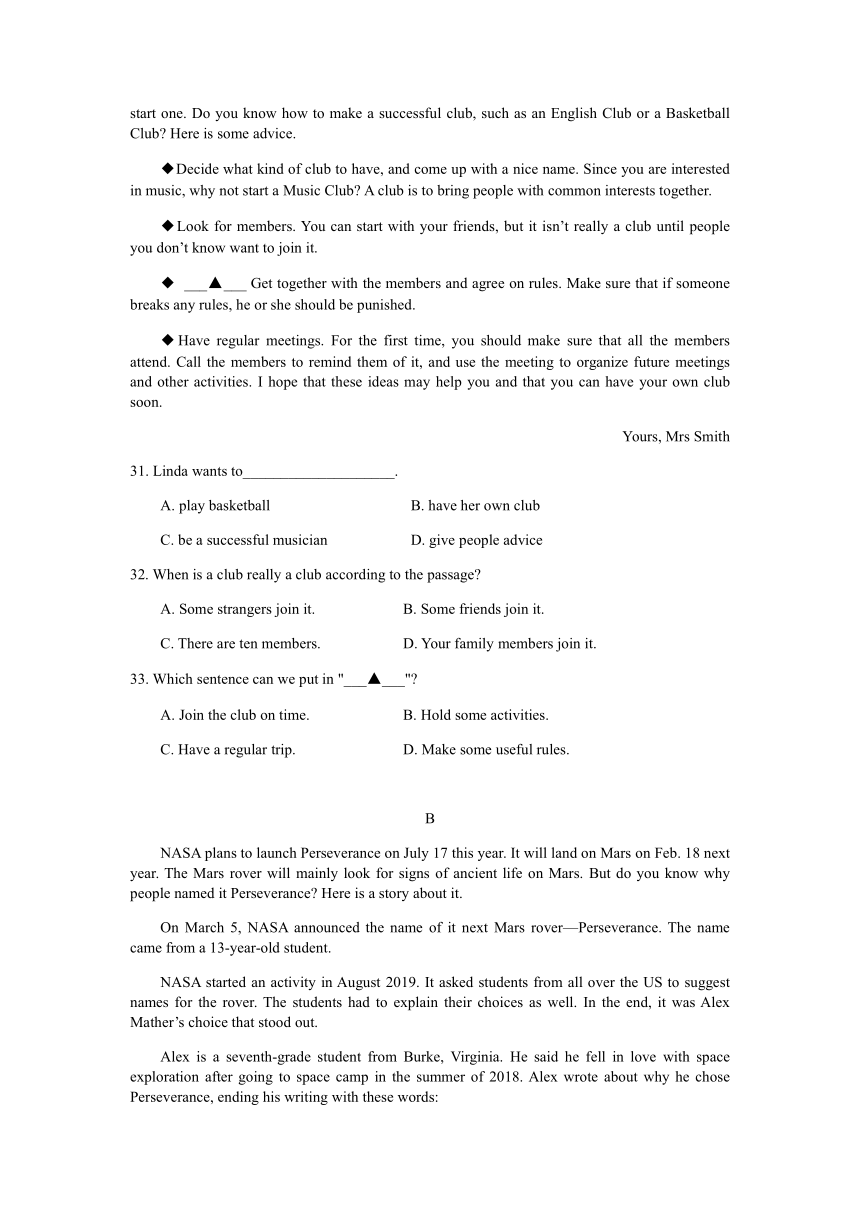 start one. Do you know how to make a successful club, such as an English Club or a Basketball Club? Here is some advice.

◆Decide what kind of club to have, and come up with a nice name. Since you are interested in music, why not start a Music Club? A club is to bring people with common interests together.

◆Look for members. You can start with your friends, but it isn't really a club until people you don't know want to join it.

◆ ___▲___ Get together with the members and agree on rules. Make sure that if someone breaks any rules, he or she should be punished.

◆Have regular meetings. For the first time, you should make sure that all the members attend. Call the members to remind them of it, and use the meeting to organize future meetings and other activities. I hope that these ideas may help you and that you can have your own club soon.

Yours, Mrs Smith

31. Linda wants to____________________.

A. play basketball

B. have her own club

C. be a successful musician

D. give people advice

32. When is a club really a club according to the passage?

A. Some strangers join it.

B. Some friends join it.

C. There are ten members.

D. Your family members join it.

33. Which sentence can we put in "___▲___"?

A. Join the club on time.

B. Hold some activities.

C. Have a regular trip.

D. Make some useful rules.

B

NASA plans to launch Perseverance on July 17 this year. It will land on Mars on Feb. 18 next year. The Mars rover will mainly look for signs of ancient life on Mars. But do you know why people named it Perseverance? Here is a story about it.

On March 5, NASA announced the name of it next Mars rover—Perseverance. The name came from a 13-year-old student.

NASA started an activity in August 2019. It asked students from all over the US to suggest names for the rover. The students had to explain their choices as well. In the end, it was Alex Mather's choice that stood out.

Alex is a seventh-grade student from Burke, Virginia. He said he fell in love with space exploration after going to space camp in the summer of 2018. Alex wrote about why he chose Perseverance, ending his writing with these words: